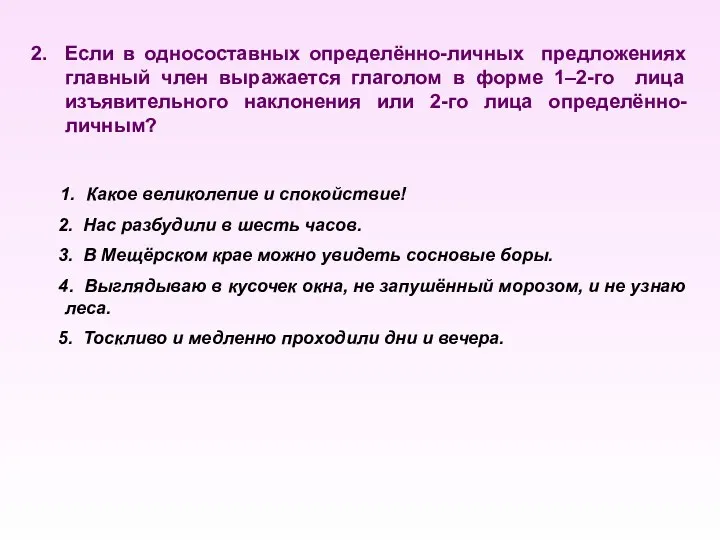 2. Если в односоставных определённо-личных предложениях главный член выражается глаголом в форме 1–2-го лица изъявительного наклонения или 2-го лица определённо-личным?

1. Какое великолепие и спокойствие!

2. Нас разбудили в шесть часов.

3. В Мещёрском крае можно увидеть сосновые боры.

4. Выглядываю в кусочек окна, не запушённый морозом, и не узнаю леса.

5. Тоскливо и медленно проходили дни и вечера.